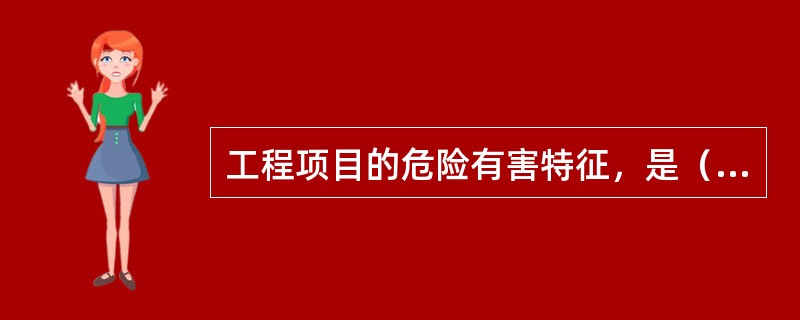 工程项目的危险有害特征，是（...